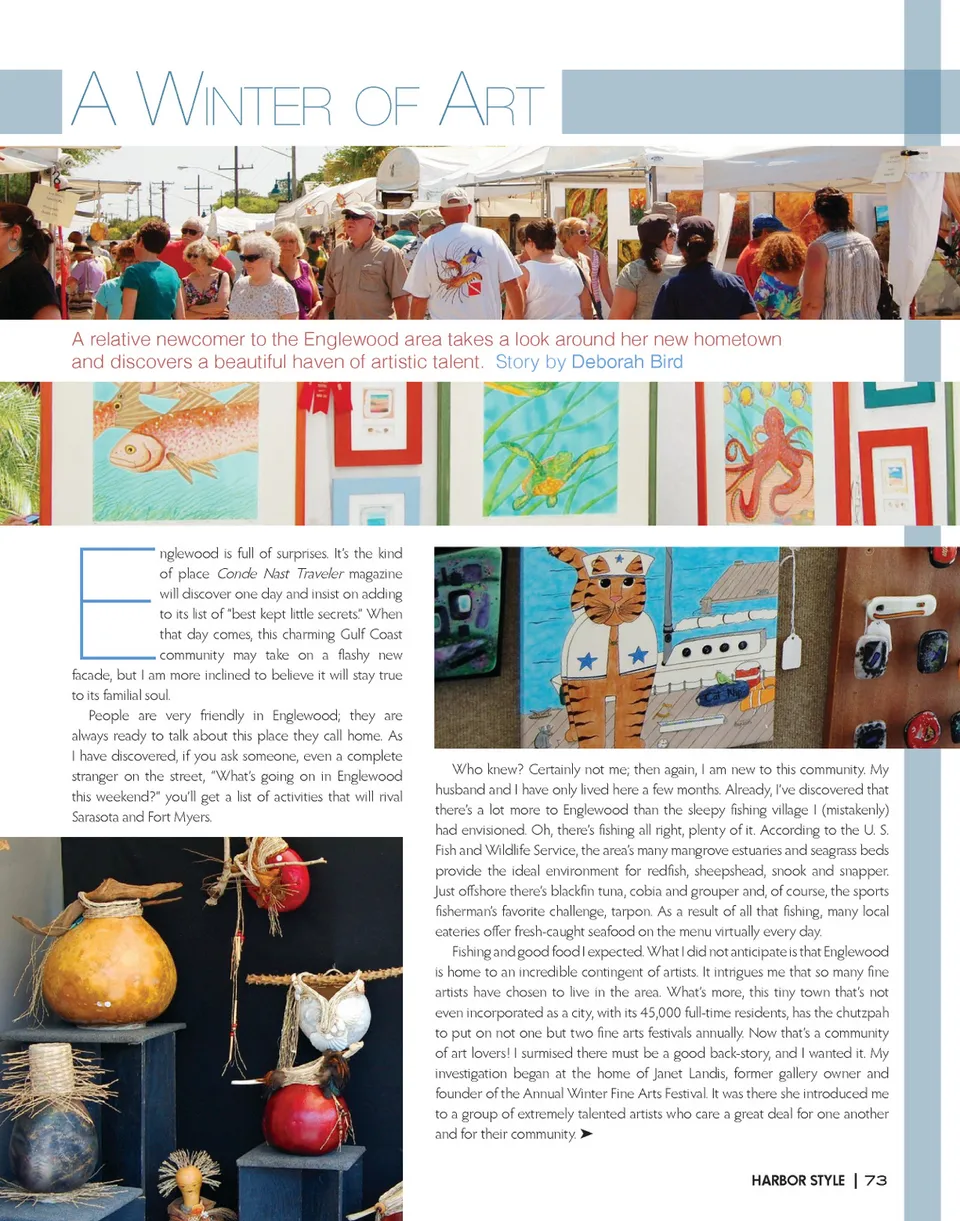 A WINTER OF ART

A relative newcomer to the Englewood area takes a look around her new hometown and discovers a beautiful haven of artistic talent. Story by Deborah Bird

Englewood is full of surprises. It's the kind of place Conde Nast Traveler magazine will discover one day and insist on adding to its list of "best kept little secrets." When that day comes, this charming Gulf Coast community may take on a flashy new facade, but I am more inclined to believe it will stay true to its familial soul.

People are very friendly in Englewood; they are always ready to talk about this place they call home. As I have discovered, if you ask someone, even a complete stranger on the street, "What's going on in Englewood this weekend?" you'll get a list of activities that will rival Sarasota and Fort Myers.

Who knew? Certainly not me; then again, I am new to this community. My husband and I have only lived here a few months. Already, I've discovered that there's a lot more to Englewood than the sleepy fishing village I (mistakenly) had envisioned. Oh, there's fishing all right, plenty of it. According to the U. S. Fish and Wildlife Service, the area's many mangrove estuaries and seagrass beds provide the ideal environment for redfish, sheepshead, snook and snapper. Just offshore there's blackfin tuna, cobia and grouper and, of course, the sports fisherman's favorite challenge, tarpon. As a result of all that fishing, many local eateries offer fresh-caught seafood on the menu virtually every day.

Fishing and good food I expected. What I did not anticipate is that Englewood is home to an incredible contingent of artists. It intrigues me that so many fine artists have chosen to live in the area. What's more, this tiny town that's not even incorporated as a city, with its 45,000 full-time residents, has the chutzpah to put on not one but two fine arts festivals annually. Now that's a community of art lovers! I surmised there must be a good back-story, and I wanted it. My investigation began at the home of Janet Landis, former gallery owner and founder of the Annual Winter Fine Arts Festival. It was there she introduced me to a group of extremely talented artists who care a great deal for one another and for their community. ➤

HARBOR STYLE | 73